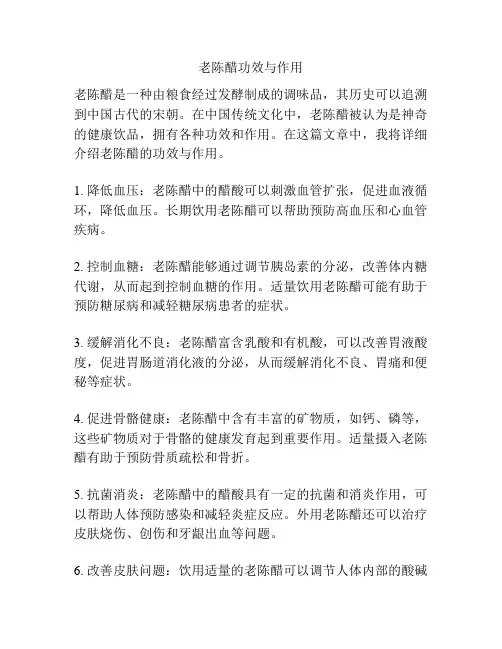 老陈醋功效与作用

老陈醋是一种由粮食经过发酵制成的调味品，其历史可以追溯到中国古代的宋朝。在中国传统文化中，老陈醋被认为是神奇的健康饮品，拥有各种功效和作用。在这篇文章中，我将详细介绍老陈醋的功效与作用。

1. 降低血压：老陈醋中的醋酸可以刺激血管扩张，促进血液循环，降低血压。长期饮用老陈醋可以帮助预防高血压和心血管疾病。

2. 控制血糖：老陈醋能够通过调节胰岛素的分泌，改善体内糖代谢，从而起到控制血糖的作用。适量饮用老陈醋可能有助于预防糖尿病和减轻糖尿病患者的症状。

3. 缓解消化不良：老陈醋富含乳酸和有机酸，可以改善胃液酸度，促进胃肠道消化液的分泌，从而缓解消化不良、胃痛和便秘等症状。

4. 促进骨骼健康：老陈醋中含有丰富的矿物质，如钙、磷等，这些矿物质对于骨骼的健康发育起到重要作用。适量摄入老陈醋有助于预防骨质疏松和骨折。

5. 抗菌消炎：老陈醋中的醋酸具有一定的抗菌和消炎作用，可以帮助人体预防感染和减轻炎症反应。外用老陈醋还可以治疗皮肤烧伤、创伤和牙龈出血等问题。

6. 改善皮肤问题：饮用适量的老陈醋可以调节人体内部的酸碱